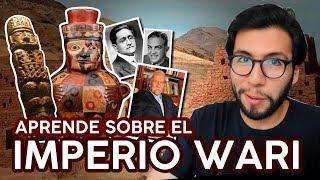 APRENDE SOBRE EL
IMPERIO WARI